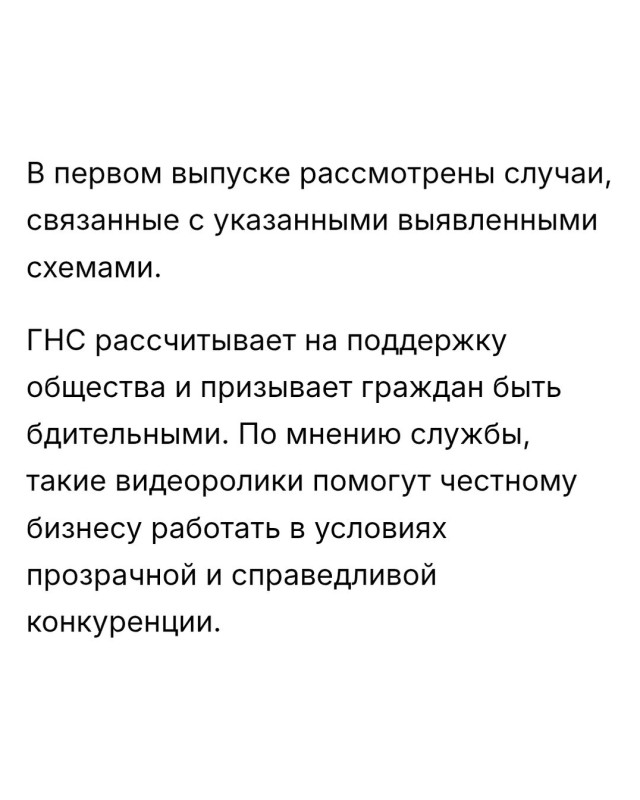 В первом выпуске рассмотрены случаи, связанные с указанными выявленными схемами.

ГНС рассчитывает на поддержку общества и призывает граждан быть бдительными. По мнению службы, такие видеоролики помогут честному бизнесу работать в условиях прозрачной и справедливой конкуренции.